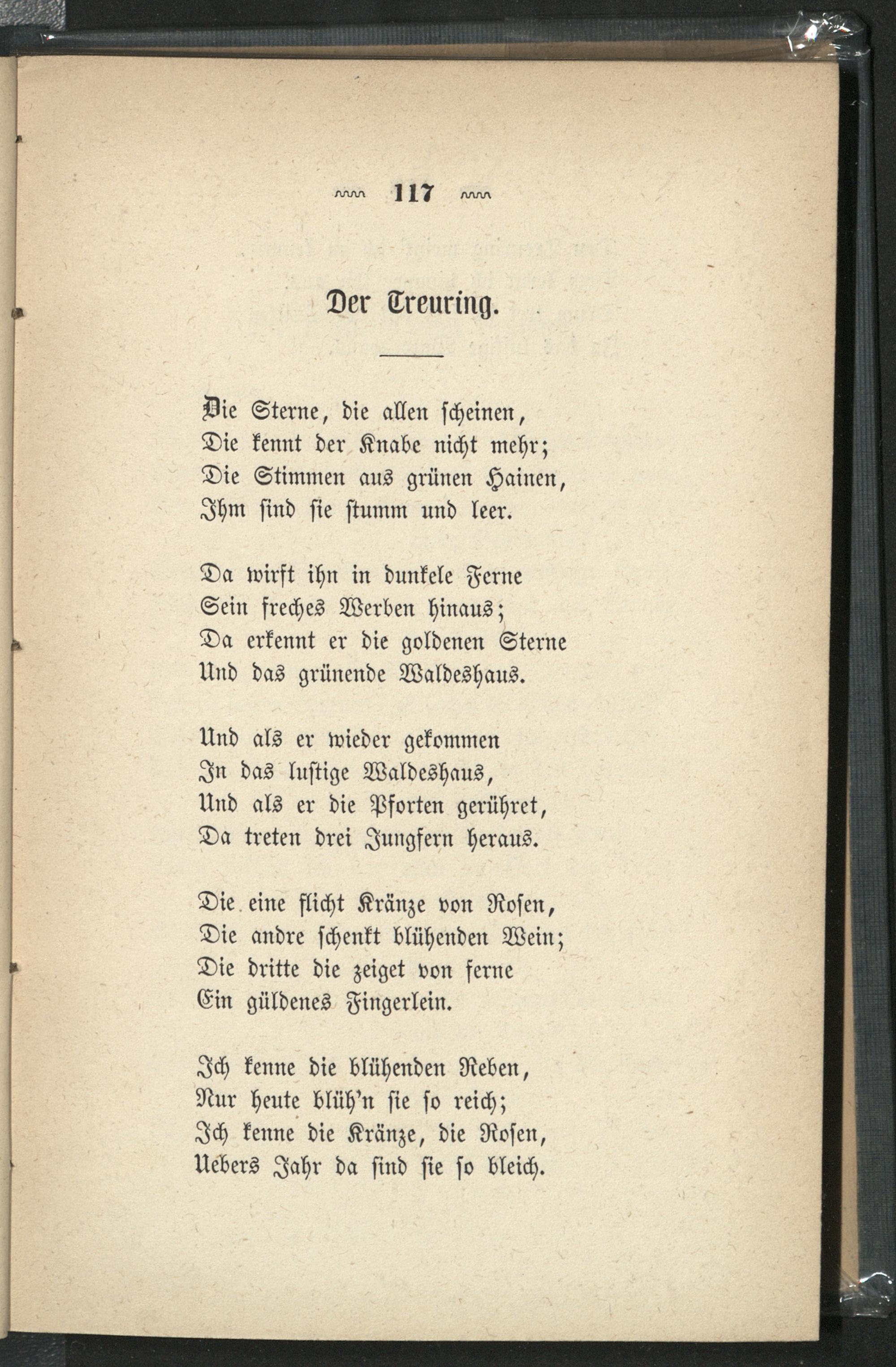 117

Der Treuring.

Die Sterne, die allen scheinen,
Die kennt der Knabe nicht mehr;
Die Stimmen aus grünen Hainen,
Ihm sind sie stumm und leer.

Da wirft ihn in dunkele Ferne
Sein freches Werben hinaus;
Da erkennt er die goldenen Sterne
Und das grünende Waldeshaus.

Und als er wieder gekommen
In das lustige Waldeshaus,
Und als er die Pforten gerühret,
Da treten drei Jungfern heraus.

Die eine flicht Kränze von Rosen,
Die andre schenkt blühenden Wein;
Die dritte die zeiget von ferne
Ein güldenes Fingerlein.

Ich kenne die blühenden Reben,
Nur heute blüh'n sie so reich;
Ich kenne die Kränze, die Rosen,
Uebers Jahr da sind sie so bleich.